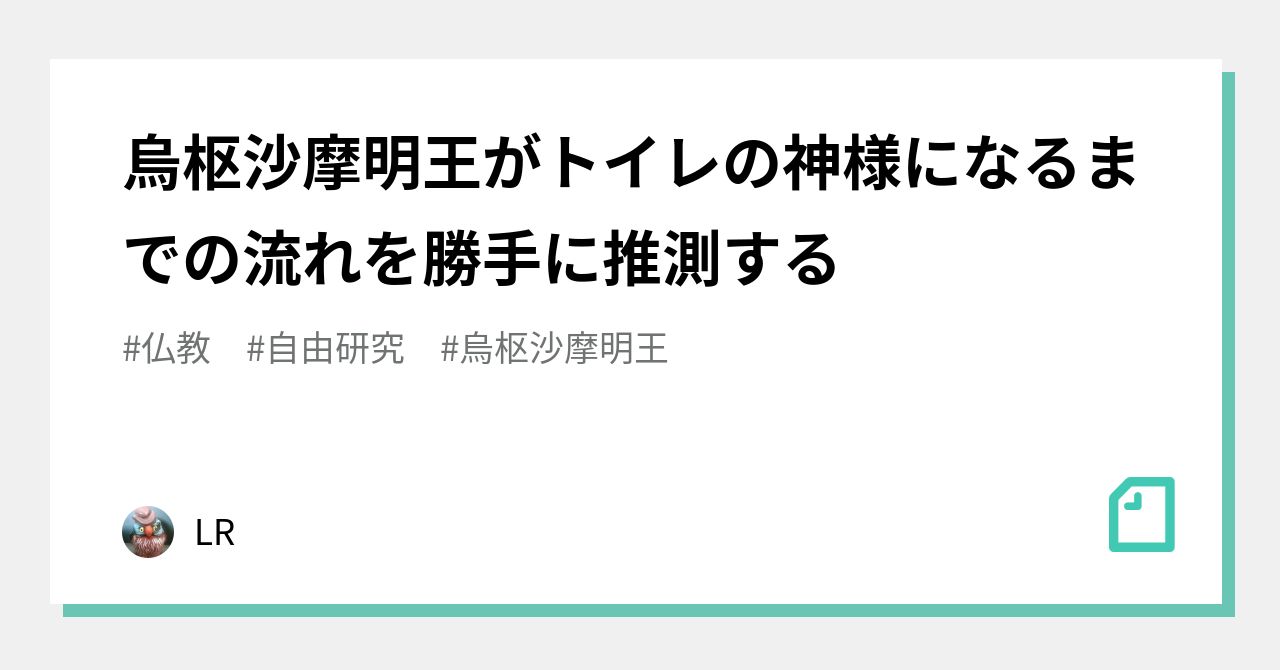 烏枢沙摩明王がトイレの神様になるまでの流れを勝手に推測する

#仏教　#自由研究　#烏枢沙摩明王

LR